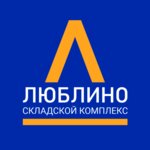 ЛЮБЛИНО
СКЛАДСКОЙ КОМПЛЕКС